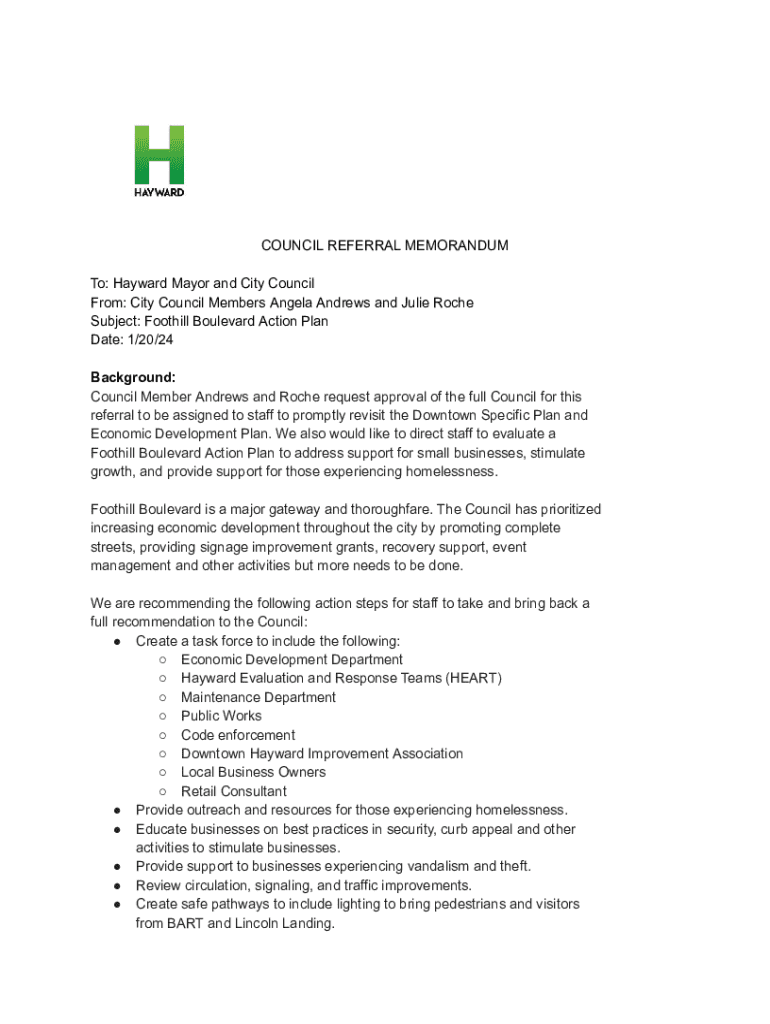 HAYWARD

COUNCIL REFERRAL MEMORANDUM

To: Hayward Mayor and City Council
From: City Council Members Angela Andrews and Julie Roche
Subject: Foothill Boulevard Action Plan
Date: 1/20/24

Background:
Council Member Andrews and Roche request approval of the full Council for this referral to be assigned to staff to promptly revisit the Downtown Specific Plan and Economic Development Plan. We also would like to direct staff to evaluate a Foothill Boulevard Action Plan to address support for small businesses, stimulate growth, and provide support for those experiencing homelessness.

Foothill Boulevard is a major gateway and thoroughfare. The Council has prioritized increasing economic development throughout the city by promoting complete streets, providing signage improvement grants, recovery support, event management and other activities but more needs to be done.

We are recommending the following action steps for staff to take and bring back a full recommendation to the Council:
● Create a task force to include the following:
○ Economic Development Department
○ Hayward Evaluation and Response Teams (HEART)
○ Maintenance Department
○ Public Works
○ Code enforcement
○ Downtown Hayward Improvement Association
○ Local Business Owners
○ Retail Consultant
● Provide outreach and resources for those experiencing homelessness.
● Educate businesses on best practices in security, curb appeal and other activities to stimulate businesses.
● Provide support to businesses experiencing vandalism and theft.
● Review circulation, signaling, and traffic improvements.
● Create safe pathways to include lighting to bring pedestrians and visitors from BART and Lincoln Landing.